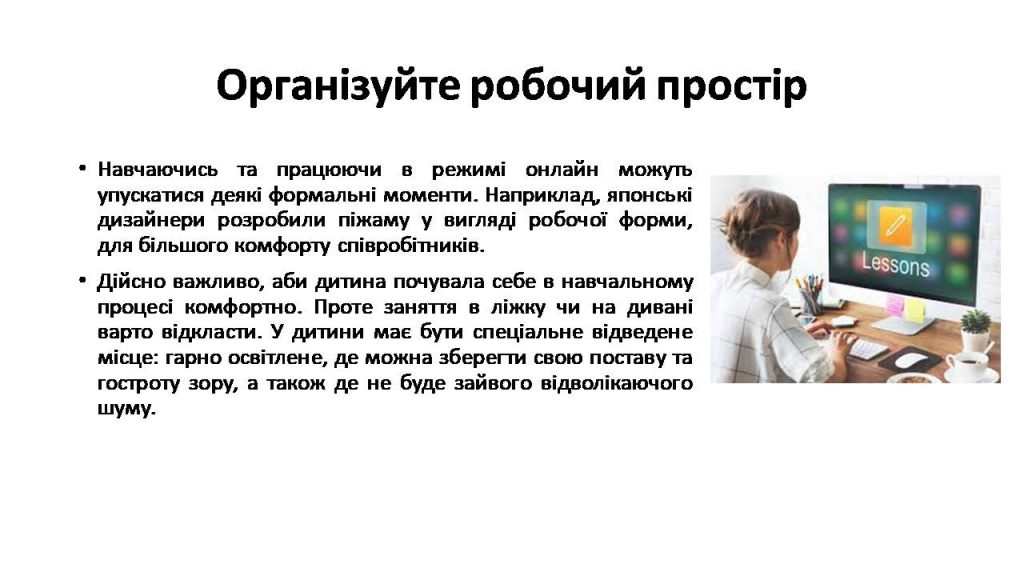 Організуйте робочий простір

• Навчаючись та працюючи в режимі онлайн можуть упускатися деякі формальні моменти. Наприклад, японські дизайнери розробили піжаму у вигляді робочої форми, для більшого комфорту співробітників.

• Дійсно важливо, аби дитина почувала себе в навчальному процесі комфортно. Проте заняття в ліжку чи на дивані варто відкласти. У дитини має бути спеціальне відведене місце: гарно освітлене, де можна зберегти свою поставу та гостроту зору, а також де не буде зайвого відволікаючого шуму.

Lessons